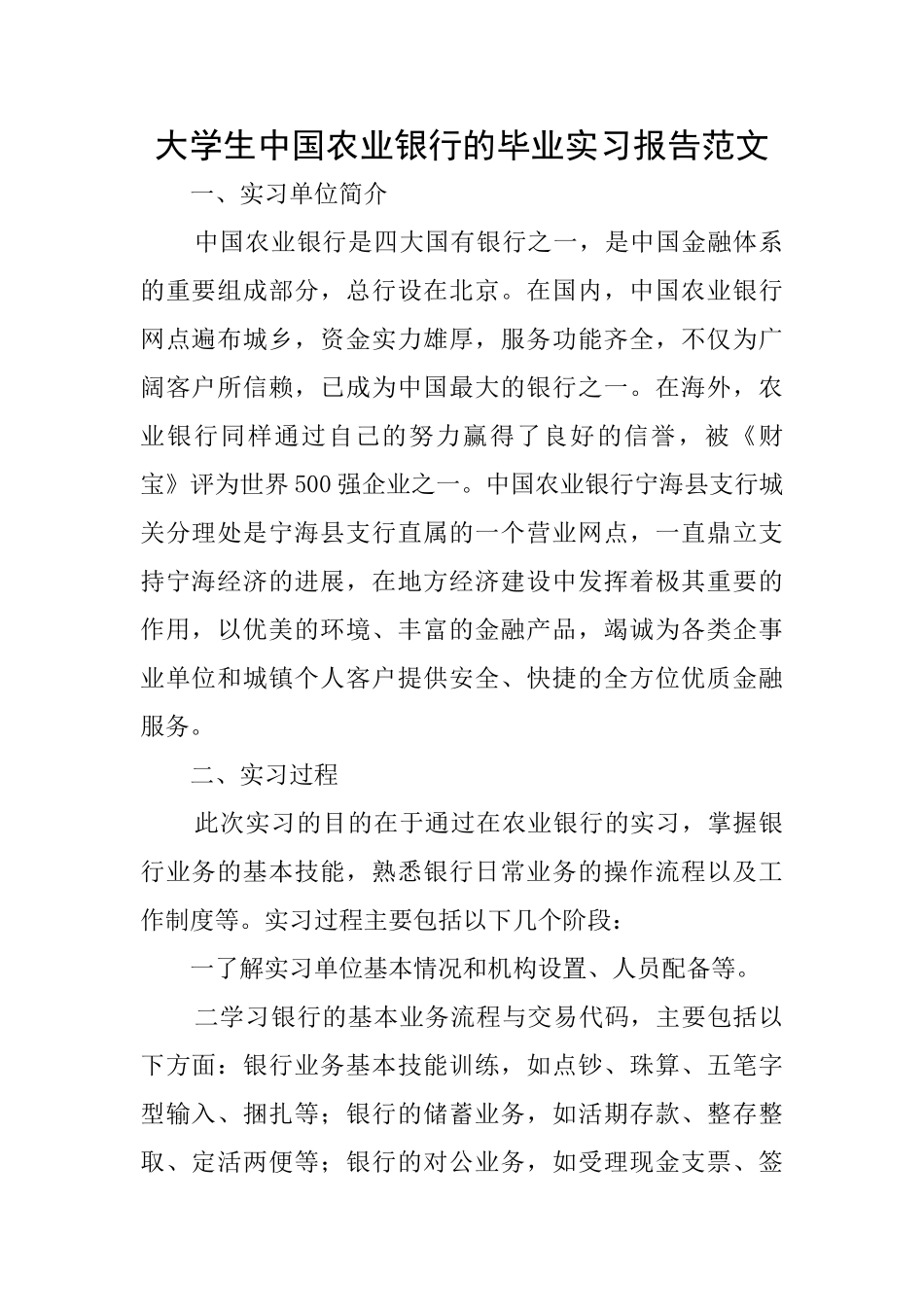 大学生中国农业银行的毕业实习报告范文

一、实习单位简介

中国农业银行是四大国有银行之一，是中国金融体系的重要组成部分，总行设在北京。在国内，中国农业银行网点遍布城乡，资金实力雄厚，服务功能齐全，不仅为广阔客户所信赖，已成为中国最大的银行之一。在海外，农业银行同样通过自己的努力赢得了良好的信誉，被《财宝》评为世界500强企业之一。中国农业银行宁海县支行城关分理处是宁海县支行直属的一个营业网点，一直鼎立支持宁海经济的进展，在地方经济建设中发挥着极其重要的作用，以优美的环境、丰富的金融产品，竭诚为各类企事业单位和城镇个人客户提供安全、快捷的全方位优质金融服务。

二、实习过程

此次实习的目的在于通过在农业银行的实习，掌握银行业务的基本技能，熟悉银行日常业务的操作流程以及工作制度等。实习过程主要包括以下几个阶段：

一了解实习单位基本情况和机构设置、人员配备等。

二学习银行的基本业务流程与交易代码，主要包括以下方面：银行业务基本技能训练，如点钞、珠算、五笔字型输入、捆扎等；银行的储蓄业务，如活期存款、整存整取、定活两便等；银行的对公业务，如受理现金支票、签